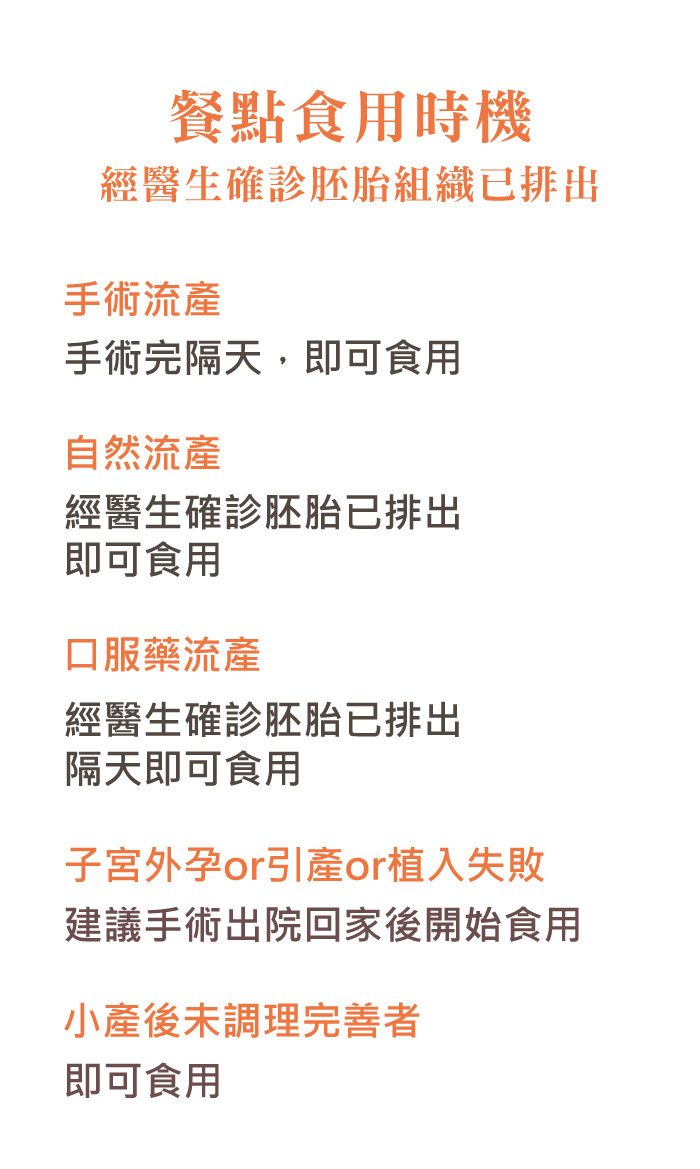 餐點食用時機
經醫生確診胚胎組織已排出

手術流產

手術完隔天，即可食用

自然流產

經醫生確診胚胎已排出
即可食用

口服藥流產

經醫生確診胚胎已排出
隔天即可食用

子宮外孕or引產or植入失敗

建議手術出院回家後開始食用

小產後未調理完善者

即可食用